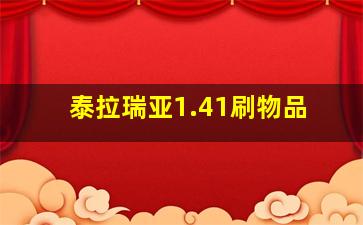 泰拉瑞亚1.41刷物品